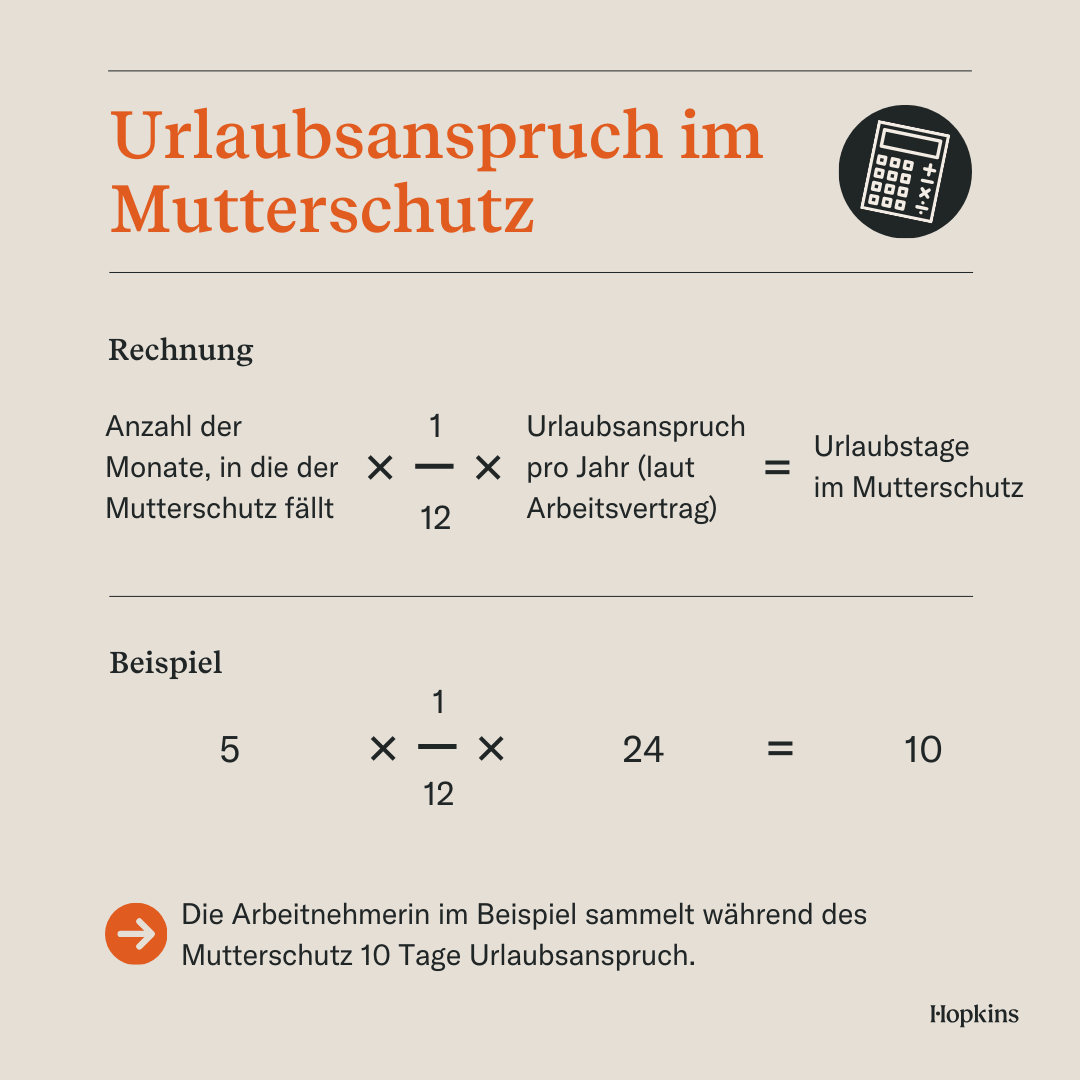 Urlaubsanspruch im Mutterschutz

Rechnung

Anzahl der Monate, in die der Mutterschutz fällt $\times \frac{1}{12} \times$ Urlaubsanspruch pro Jahr (laut Arbeitsvertrag) $=$ Urlaubstage im Mutterschutz

Beispiel

$5 \times \frac{1}{12} \times 24 = 10$

Die Arbeitnehmerin im Beispiel sammelt während des Mutterschutz 10 Tage Urlaubsanspruch.

Hopkins